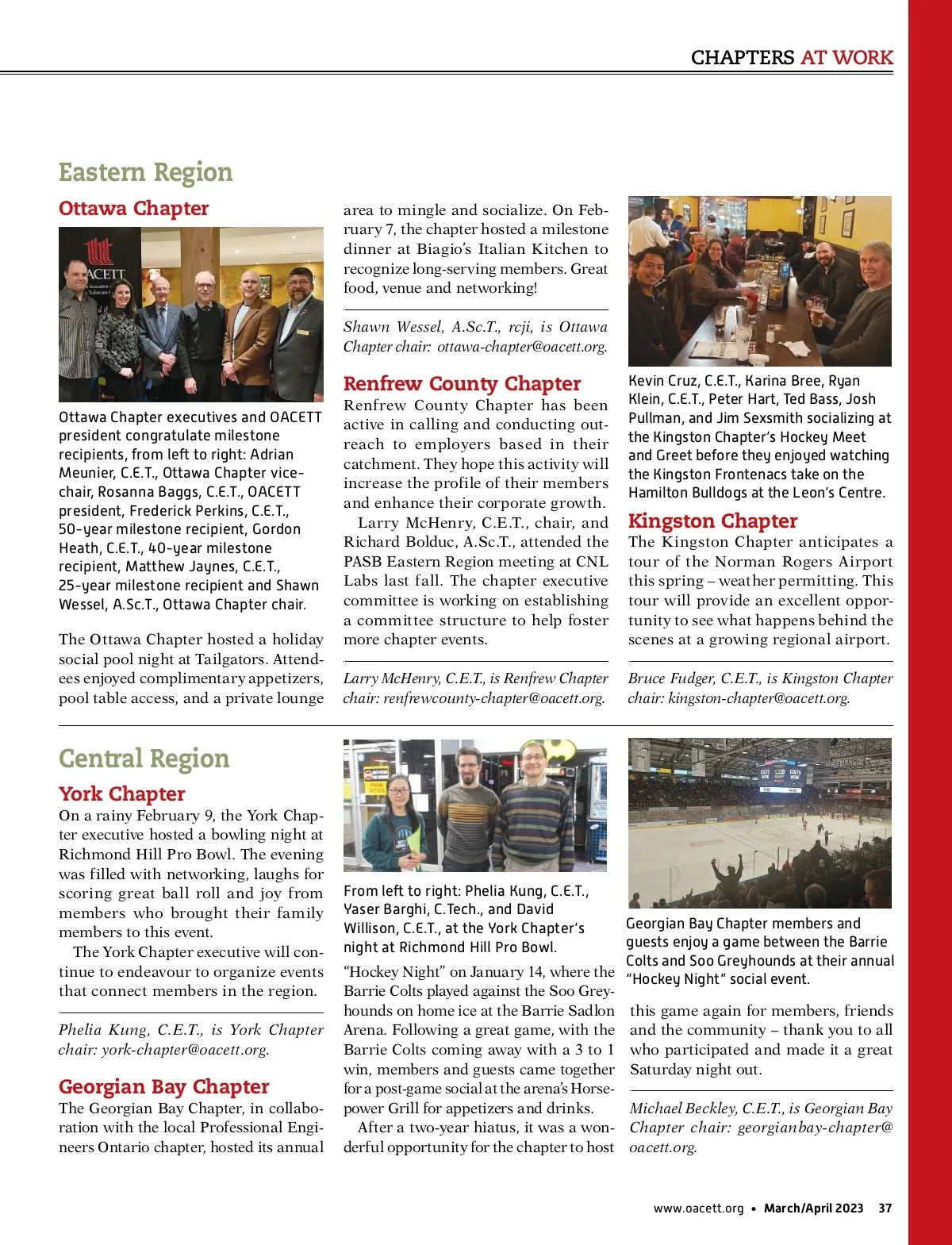 CHAPTERS AT WORK

Eastern Region

Ottawa Chapter

OACETT

Ottawa Chapter executives and OACETT president congratulate milestone recipients, from left to right: Adrian Meunier, C.E.T., Ottawa Chapter vice-chair, Rosanna Baggs, C.E.T., OACETT president, Frederick Perkins, C.E.T., 50-year milestone recipient, Gordon Heath, C.E.T., 40-year milestone recipient, Matthew Jaynes, C.E.T., 25-year milestone recipient and Shawn Wessel, A.Sc.T., Ottawa Chapter chair.

The Ottawa Chapter hosted a holiday social pool night at Tailgators. Attendees enjoyed complimentary appetizers, pool table access, and a private lounge area to mingle and socialize. On February 7, the chapter hosted a milestone dinner at Biagio's Italian Kitchen to recognize long-serving members. Great food, venue and networking!

Shawn Wessel, A.Sc.T., rcji, is Ottawa Chapter chair: ottawa-chapter@oacett.org.

Renfrew County Chapter

Renfrew County Chapter has been active in calling and conducting outreach to employers based in their catchment. They hope this activity will increase the profile of their members and enhance their corporate growth.

Larry McHenry, C.E.T., chair, and Richard Bolduc, A.Sc.T., attended the PASB Eastern Region meeting at CNL Labs last fall. The chapter executive committee is working on establishing a committee structure to help foster more chapter events.

Larry McHenry, C.E.T., is Renfrew Chapter chair: renfrewcounty-chapter@oacett.org.

Kevin Cruz, C.E.T., Karina Bree, Ryan Klein, C.E.T., Peter Hart, Ted Bass, Josh Pullman, and Jim Sexsmith socializing at the Kingston Chapter's Hockey Meet and Greet before they enjoyed watching the Kingston Frontenacs take on the Hamilton Bulldogs at the Leon's Centre.

Kingston Chapter

The Kingston Chapter anticipates a tour of the Norman Rogers Airport this spring – weather permitting. This tour will provide an excellent opportunity to see what happens behind the scenes at a growing regional airport.

Bruce Fudger, C.E.T., is Kingston Chapter chair: kingston-chapter@oacett.org.

Central Region

York Chapter

On a rainy February 9, the York Chapter executive hosted a bowling night at Richmond Hill Pro Bowl. The evening was filled with networking, laughs for scoring great ball roll and joy from members who brought their family members to this event.

The York Chapter executive will continue to endeavour to organize events that connect members in the region.

Phelia Kung, C.E.T., is York Chapter chair: york-chapter@oacett.org.

Georgian Bay Chapter

The Georgian Bay Chapter, in collaboration with the local Professional Engineers Ontario chapter, hosted its annual

From left to right: Phelia Kung, C.E.T., Yaser Barghi, C.Tech., and David Willison, C.E.T., at the York Chapter's night at Richmond Hill Pro Bowl.

"Hockey Night" on January 14, where the Barrie Colts played against the Soo Greyhounds on home ice at the Barrie Sadlon Arena. Following a great game, with the Barrie Colts coming away with a 3 to 1 win, members and guests came together for a post-game social at the arena's Horsepower Grill for appetizers and drinks.

After a two-year hiatus, it was a wonderful opportunity for the chapter to host

Georgian Bay Chapter members and guests enjoy a game between the Barrie Colts and Soo Greyhounds at their annual "Hockey Night" social event.

this game again for members, friends and the community – thank you to all who participated and made it a great Saturday night out.

Michael Beckley, C.E.T., is Georgian Bay Chapter chair: georgianbay-chapter@oacett.org.

www.oacett.org • March/April 2023 37